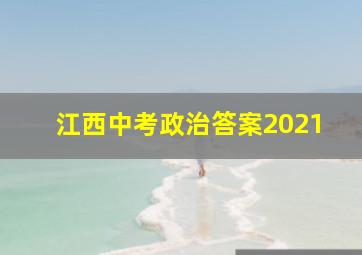 江西中考政治答案2021